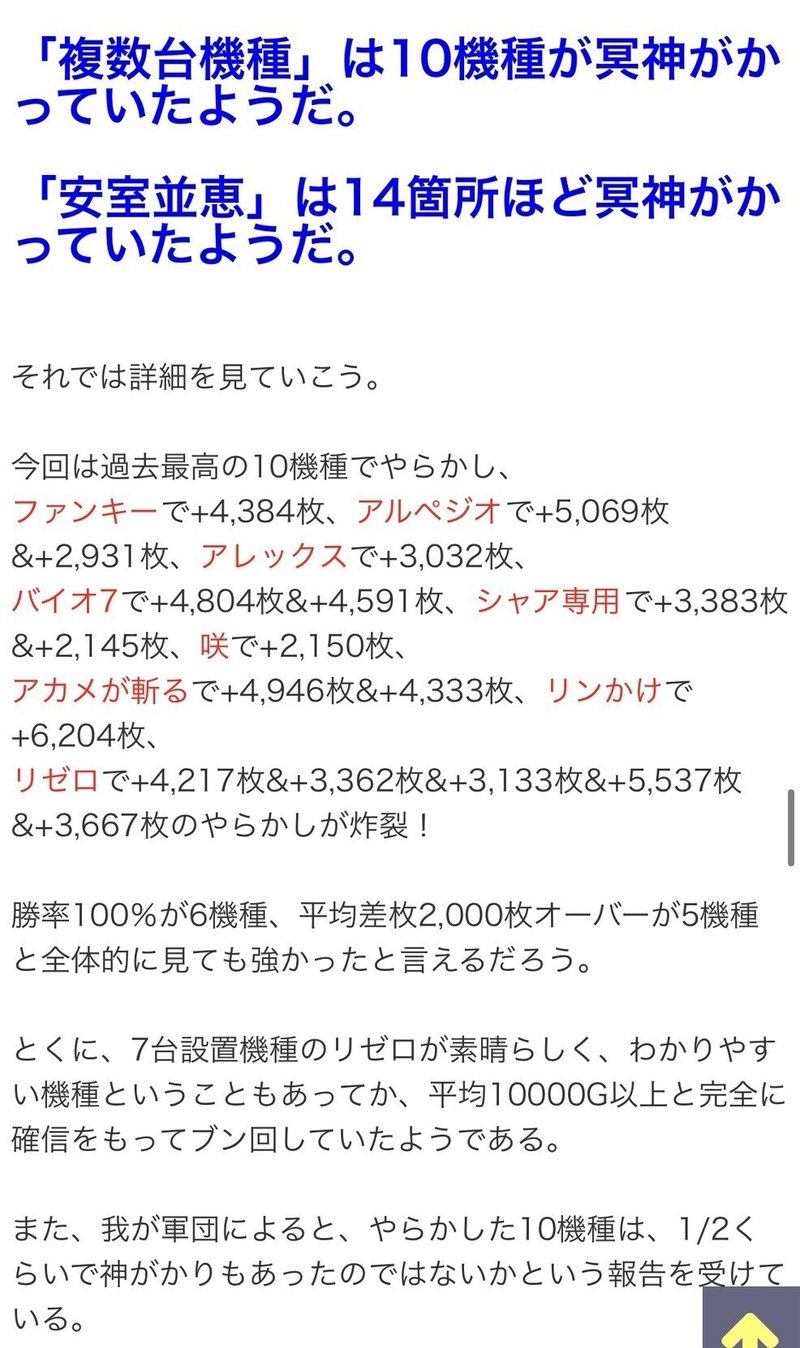 「複数台機種」は10機種が冥神がかっていたようだ。

「安室並恵」は14箇所ほど冥神がかっていたようだ。

それでは詳細を見ていこう。

今回は過去最高の10機種でやらかし、
ファンキーで+4,384枚、アルペジオで+5,069枚&+2,931枚、アレックスで+3,032枚、
バイオ7で+4,804枚&+4,591枚、シャア専用で+3,383枚&+2,145枚、咲で+2,150枚、
アカメが斬るで+4,946枚&+4,333枚、リンかけで+6,204枚、
リゼロで+4,217枚&+3,362枚&+3,133枚&+5,537枚&+3,667枚のやらかしが炸裂！

勝率100%が6機種、平均差枚2,000枚オーバーが5機種と全体的に見ても強かったと言えるだろう。

とくに、7台設置機種のリゼロが素晴らしく、わかりやすい機種ということもあってか、平均10000G以上と完全に確信をもってブン回していたようである。

また、我が軍団によると、やらかした10機種は、1/2くらいで神がかりもあったのではないかという報告を受けている。